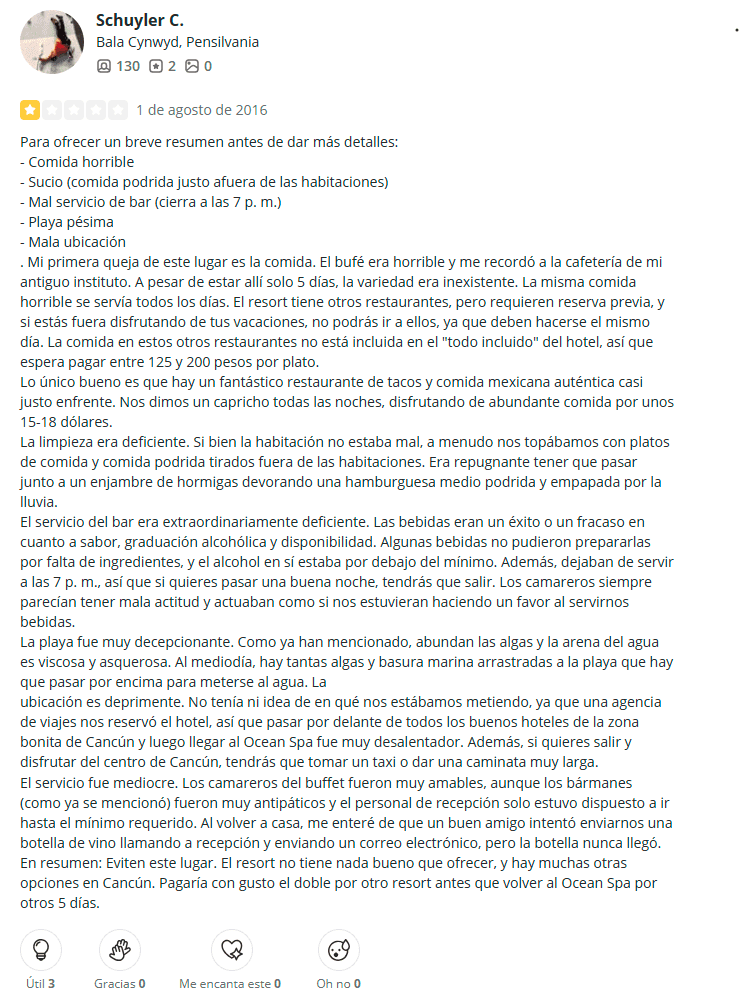 Schuyler C.
Bala Cynwyd, Pensilvania
130 2 0

1 de agosto de 2016

Para ofrecer un breve resumen antes de dar más detalles:
- Comida horrible
- Sucio (comida podrida justo afuera de las habitaciones)
- Mal servicio de bar (cierra a las 7 p. m.)
- Playa pésima
- Mala ubicación
. Mi primera queja de este lugar es la comida. El bufé era horrible y me recordó a la cafetería de mi antiguo instituto. A pesar de estar allí solo 5 días, la variedad era inexistente. La misma comida horrible se servía todos los días. El resort tiene otros restaurantes, pero requieren reserva previa, y si estás fuera disfrutando de tus vacaciones, no podrás ir a ellos, ya que deben hacerse el mismo día. La comida en estos otros restaurantes no está incluida en el "todo incluido" del hotel, así que espera pagar entre 125 y 200 pesos por plato.
Lo único bueno es que hay un fantástico restaurante de tacos y comida mexicana auténtica casi justo enfrente. Nos dimos un capricho todas las noches, disfrutando de abundante comida por unos 15-18 dólares.
La limpieza era deficiente. Si bien la habitación no estaba mal, a menudo nos topábamos con platos de comida y comida podrida tirados fuera de las habitaciones. Era repugnante tener que pasar junto a un enjambre de hormigas devorando una hamburguesa medio podrida y empapada por la lluvia.
El servicio del bar era extraordinariamente deficiente. Las bebidas eran un éxito o un fracaso en cuanto a sabor, graduación alcohólica y disponibilidad. Algunas bebidas no pudieron prepararlas por falta de ingredientes, y el alcohol en sí estaba por debajo del mínimo. Además, dejaban de servir a las 7 p. m., así que si quieres pasar una buena noche, tendrás que salir. Los camareros siempre parecían tener mala actitud y actuaban como si nos estuvieran haciendo un favor al servirnos bebidas.
La playa fue muy decepcionante. Como ya han mencionado, abundan las algas y la arena del agua es viscosa y asquerosa. Al mediodía, hay tantas algas y basura marina arrastradas a la playa que hay que pasar por encima para meterse al agua. La
ubicación es deprimente. No tenía ni idea de en qué nos estábamos metiendo, ya que una agencia de viajes nos reservó el hotel, así que pasar por delante de todos los buenos hoteles de la zona bonita de Cancún y luego llegar al Ocean Spa fue muy desalentador. Además, si quieres salir y disfrutar del centro de Cancún, tendrás que tomar un taxi o dar una caminata muy larga.
El servicio fue mediocre. Los camareros del buffet fueron muy amables, aunque los bármanes (como ya se mencionó) fueron muy antipáticos y el personal de recepción solo estuvo dispuesto a ir hasta el mínimo requerido. Al volver a casa, me enteré de que un buen amigo intentó enviarnos una botella de vino llamando a recepción y enviando un correo electrónico, pero la botella nunca llegó.
En resumen: Eviten este lugar. El resort no tiene nada bueno que ofrecer, y hay muchas otras opciones en Cancún. Pagaría con gusto el doble por otro resort antes que volver al Ocean Spa por otros 5 días.

Útil 3 Gracias 0 Me encanta este 0 Oh no 0